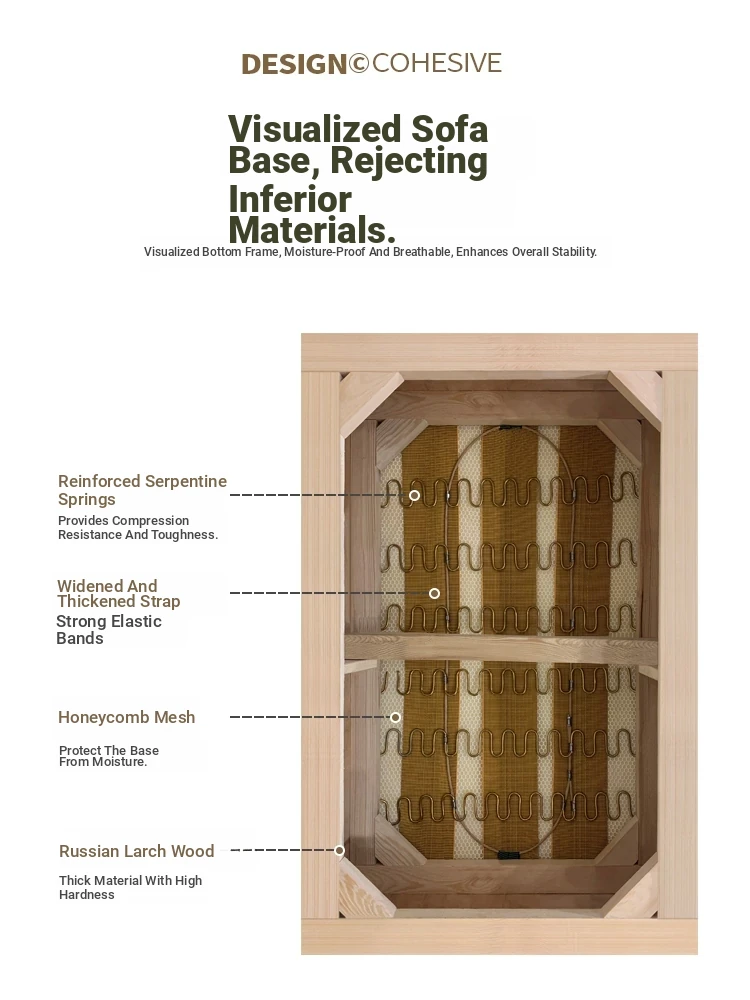 DESIGN©COHESIVE

Visualized Sofa Base, Rejecting Inferior Materials.

Visualized Bottom Frame, Moisture-Proof And Breathable, Enhances Overall Stability.

Reinforced Serpentine Springs

Provides Compression Resistance And Toughness.

Widened And Thickened Strap

Strong Elastic Bands

Honeycomb Mesh

Protect The Base From Moisture.

Russian Larch Wood

Thick Material With High Hardness